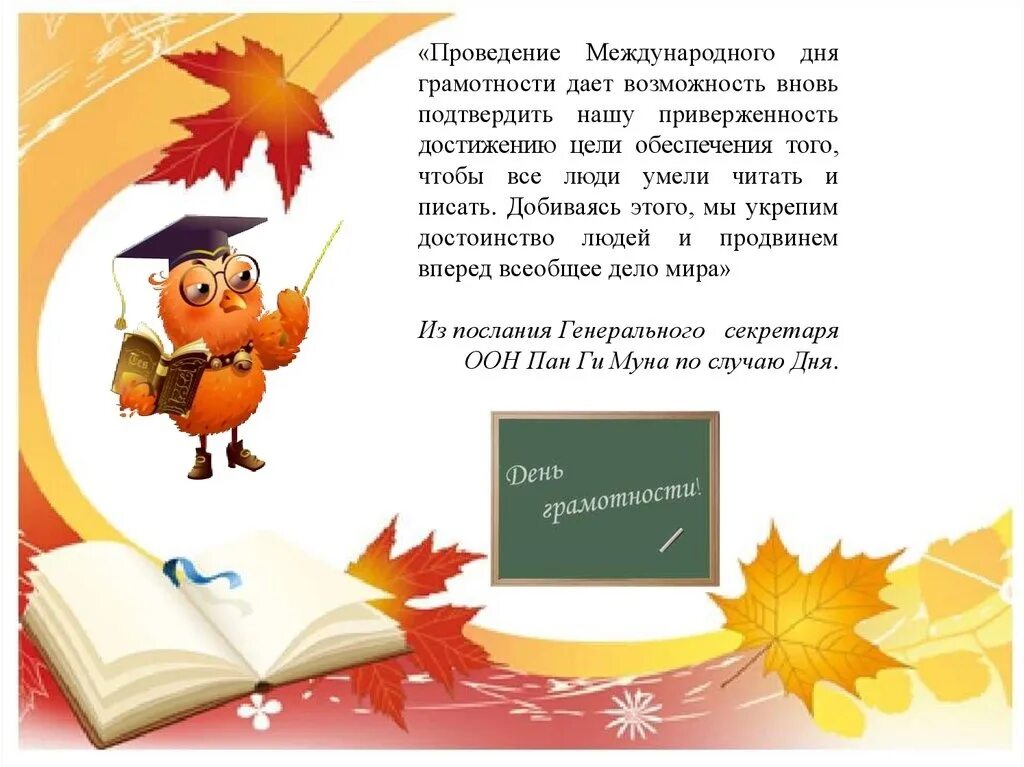 «Проведение Международного дня грамотности дает возможность вновь подтвердить нашу приверженность достижению цели обеспечения того, чтобы все люди умели читать и писать. Добиваясь этого, мы укрепим достоинство людей и продвинем вперед всеобщее дело мира»

Из послания Генерального секретаря ООН Пан Ги Муна по случаю Дня.

День грамотности!